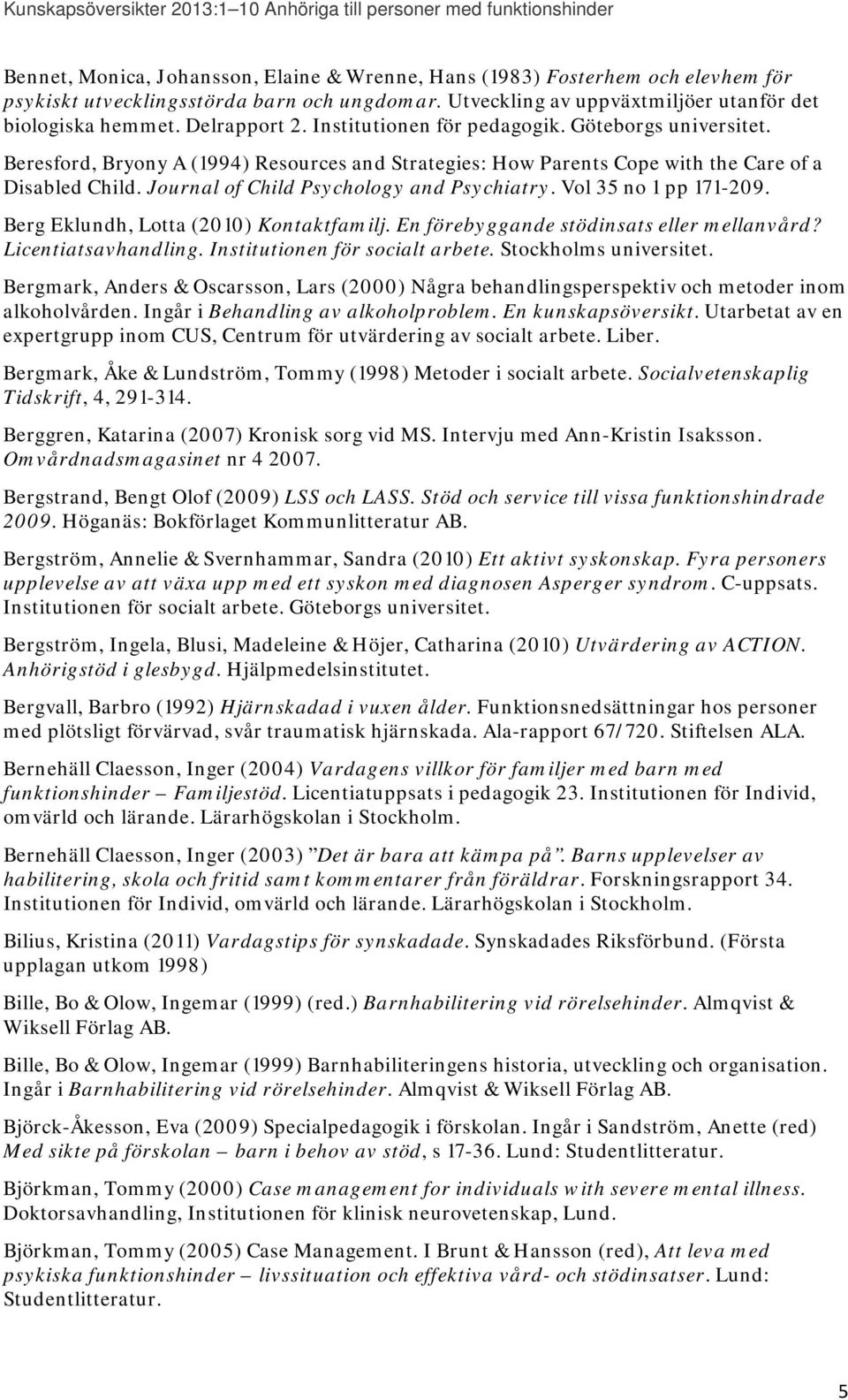 Kunskapsöversikter 2013:1–10 Anhöriga till personer med funktionshinder

Bennet, Monica, Johansson, Elaine & Wrenne, Hans (1983) Fosterhem och elevhem för psykiskt utvecklingsstörda barn och ungdomar. Utveckling av uppväxtmiljöer utanför det biologiska hemmet. Delrapport 2. Institutionen för pedagogik. Göteborgs universitet.

Beresford, Bryony A (1994) Resources and Strategies: How Parents Cope with the Care of a Disabled Child. Journal of Child Psychology and Psychiatry. Vol 35 no 1 pp 171-209.

Berg Eklundh, Lotta (2010) Kontaktfamilj. En förebyggande stödinsats eller mellanvård? Licentiatsavhandling. Institutionen för socialt arbete. Stockholms universitet.

Bergmark, Anders & Oscarsson, Lars (2000) Några behandlingsperspektiv och metoder inom alkoholvården. Ingår i Behandling av alkoholproblem. En kunskapsöversikt. Utarbetat av en expertgrupp inom CUS, Centrum för utvärdering av socialt arbete. Liber.

Bergmark, Åke & Lundström, Tommy (1998) Metoder i socialt arbete. Socialvetenskaplig Tidskrift, 4, 291-314.

Berggren, Katarina (2007) Kronisk sorg vid MS. Intervju med Ann-Kristin Isaksson. Omvårdnadsmagasinet nr 4 2007.

Bergstrand, Bengt Olof (2009) LSS och LASS. Stöd och service till vissa funktionshindrade 2009. Höganäs: Bokförlaget Kommunlitteratur AB.

Bergström, Annelie & Svernhammar, Sandra (2010) Ett aktivt syskonskap. Fyra personers upplevelse av att växa upp med ett syskon med diagnosen Asperger syndrom. C-uppsats. Institutionen för socialt arbete. Göteborgs universitet.

Bergström, Ingela, Blusi, Madeleine & Höjer, Catharina (2010) Utvärdering av ACTION. Anhörigstöd i glesbygd. Hjälpmedelsinstitutet.

Bergvall, Barbro (1992) Hjärnskadad i vuxen ålder. Funktionsnedsättningar hos personer med plötsligt förvärvad, svår traumatisk hjärnskada. Ala-rapport 67/720. Stiftelsen ALA.

Bernehäll Claesson, Inger (2004) Vardagens villkor för familjer med barn med funktionshinder – Familjestöd. Licentiatuppsats i pedagogik 23. Institutionen för Individ, omvärld och lärande. Lärarhögskolan i Stockholm.

Bernehäll Claesson, Inger (2003) ”Det är bara att kämpa på”. Barns upplevelser av habilitering, skola och fritid samt kommentarer från föräldrar. Forskningsrapport 34. Institutionen för Individ, omvärld och lärande. Lärarhögskolan i Stockholm.

Bilius, Kristina (2011) Vardagstips för synskadade. Synskadades Riksförbund. (Första upplagan utkom 1998)

Bille, Bo & Olow, Ingemar (1999) (red.) Barnhabilitering vid rörelsehinder. Almqvist & Wiksell Förlag AB.

Bille, Bo & Olow, Ingemar (1999) Barnhabiliteringens historia, utveckling och organisation. Ingår i Barnhabilitering vid rörelsehinder. Almqvist & Wiksell Förlag AB.

Björck-Åkesson, Eva (2009) Specialpedagogik i förskolan. Ingår i Sandström, Anette (red) Med sikte på förskolan – barn i behov av stöd, s 17-36. Lund: Studentlitteratur.

Björkman, Tommy (2000) Case management for individuals with severe mental illness. Doktorsavhandling, Institutionen för klinisk neurovetenskap, Lund.

Björkman, Tommy (2005) Case Management. I Brunt & Hansson (red), Att leva med psykiska funktionshinder – livssituation och effektiva vård- och stödinsatser. Lund: Studentlitteratur.

5